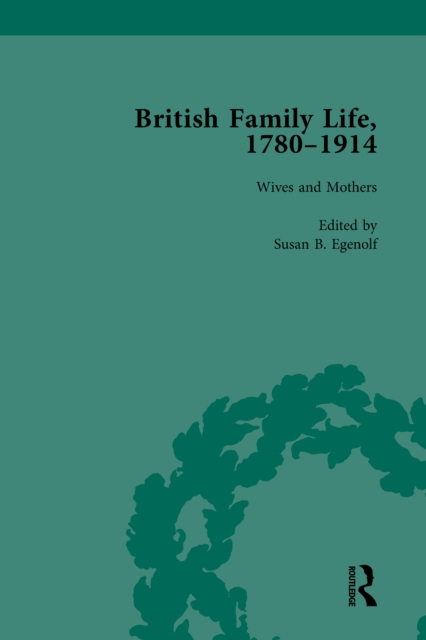 British Family Life, 1780–1914

Wives and Mothers

Edited by
Susan B. Egenolf

ROUTLEDGE